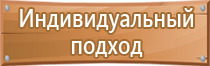 Индивидуальный подход